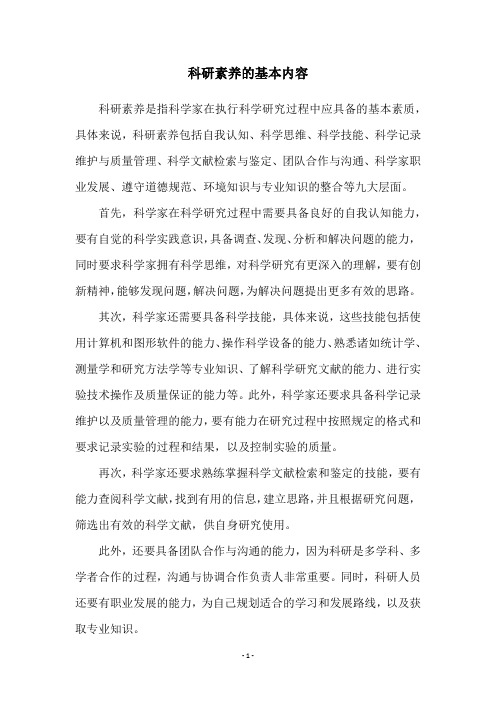 科研素养的基本内容

科研素养是指科学家在执行科学研究过程中应具备的基本素质，具体来说，科研素养包括自我认知、科学思维、科学技能、科学记录维护与质量管理、科学文献检索与鉴定、团队合作与沟通、科学家职业发展、遵守道德规范、环境知识与专业知识的整合等九大层面。

首先，科学家在科学研究过程中需要具备良好的自我认知能力，要有自觉的科学实践意识，具备调查、发现、分析和解决问题的能力，同时要求科学家拥有科学思维，对科学研究有更深入的理解，要有创新精神，能够发现问题，解决问题，为解决问题提出更多有效的思路。

其次，科学家还需要具备科学技能，具体来说，这些技能包括使用计算机和图形软件的能力、操作科学设备的能力、熟悉诸如统计学、测量学和研究方法学等专业知识、了解科学研究文献的能力、进行实验技术操作及质量保证的能力等。此外，科学家还要求具备科学记录维护以及质量管理的能力，要有能力在研究过程中按照规定的格式和要求记录实验的过程和结果，以及控制实验的质量。

再次，科学家还要求熟练掌握科学文献检索和鉴定的技能，要有能力查阅科学文献，找到有用的信息，建立思路，并且根据研究问题，筛选出有效的科学文献，供自身研究使用。

此外，还要具备团队合作与沟通的能力，因为科研是多学科、多学者合作的过程，沟通与协调合作负责人非常重要。同时，科研人员还要有职业发展的能力，为自己规划适合的学习和发展路线，以及获取专业知识。

- 1 -